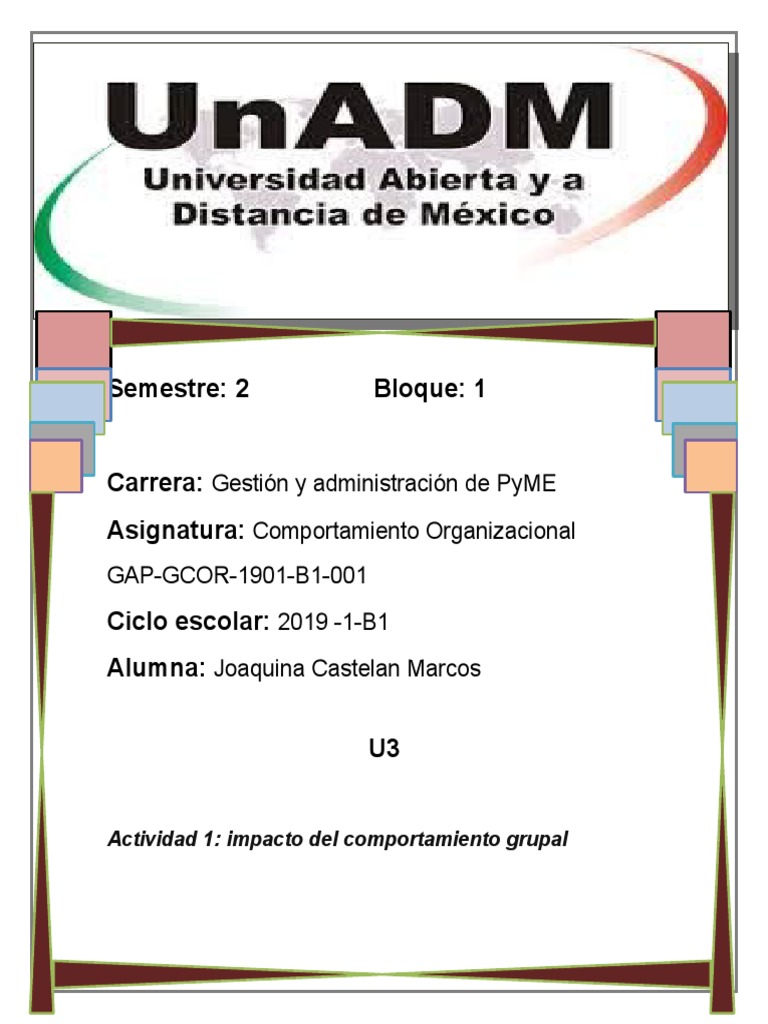 UnADM
Universidad Abierta y a Distancia de México

Semestre: 2 Bloque: 1

Carrera: Gestión y administración de PyME

Asignatura: Comportamiento Organizacional

GAP-GCOR-1901-B1-001

Ciclo escolar: 2019 -1-B1

Alumna: Joaquina Castelan Marcos

U3

Actividad 1: impacto del comportamiento grupal